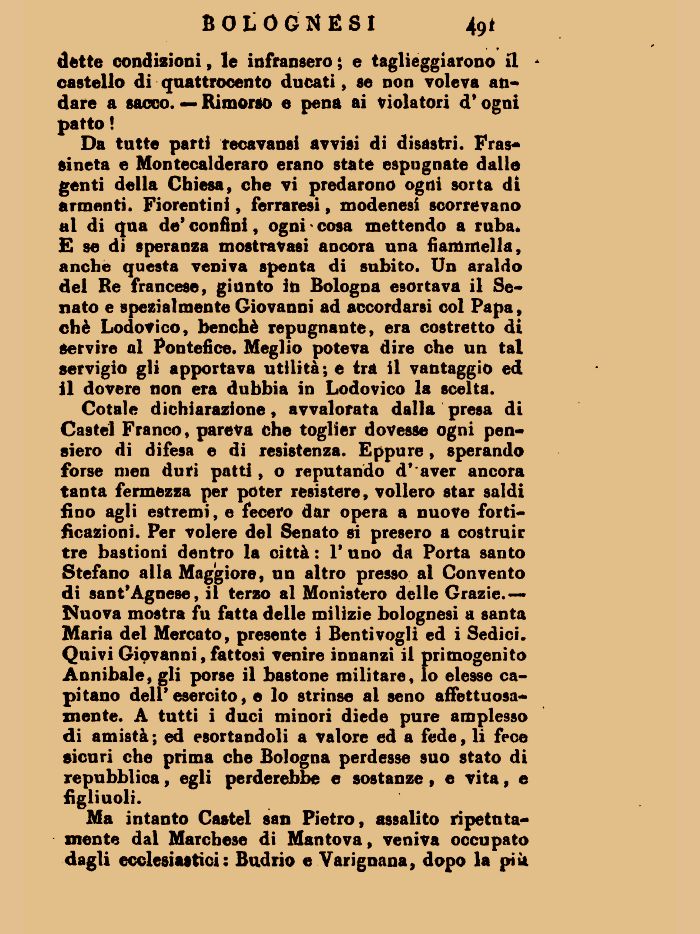 BOLOGNESI 491

dette condizioni, le infransero; e taglieggiarono il castello di quattrocento ducati, se non voleva andare a sacco. — Rimorso e pena ai violatori d'ogni patto!

Da tutte parti recavansi avvisi di disastri. Frassineta e Montecalderaro erano state espugnate dalle genti della Chiesa, che vi predarono ogni sorta di armenti. Fiorentini, ferraresi, modenesi scorrevano al di qua de' confini, ogni cosa mettendo a ruba. E se di speranza mostravasi ancora una fiammella, anche questa veniva spenta di subito. Un araldo del Re francese, giunto in Bologna esortava il Senato e spezialmente Giovanni ad accordarsi col Papa, chè Lodovico, benchè repugnante, era costretto di servire al Pontefice. Meglio poteva dire che un tal servigio gli apportava utilità; e tra il vantaggio ed il dovere non era dubbia in Lodovico la scelta.

Cotale dichiarazione, avvalorata dalla presa di Castel Franco, pareva che toglier dovesse ogni pensiero di difesa e di resistenza. Eppure, sperando forse men duri patti, o reputando d'aver ancora tanta fermezza per poter resistere, vollero star saldi fino agli estremi, e fecero dar opera a nuove fortificazioni. Per volere del Senato si presero a costruir tre bastioni dentro la città: l'uno da Porta santo Stefano alla Maggiore, un altro presso al Convento di sant'Agnese, il terzo al Monistero delle Grazie. — Nuova mostra fu fatta delle milizie bolognesi a santa Maria del Mercato, presente i Bentivogli ed i Sedici. Quivi Giovanni, fattosi venire innanzi il primogenito Annibale, gli porse il bastone militare, lo elesse capitano dell'esercito, e lo strinse al seno affettuosamente. A tutti i duci minori diede pure amplesso di amistà; ed esortandoli a valore ed a fede, li fece sicuri che prima che Bologna perdesse suo stato di repubblica, egli perderebbe e sostanze, e vita, e figliuoli.

Ma intanto Castel san Pietro, assalito ripetutamente dal Marchese di Mantova, veniva occupato dagli ecclesiastici: Budrio e Varignana, dopo la più